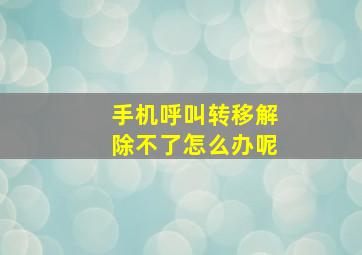 手机呼叫转移解除不了怎么办呢